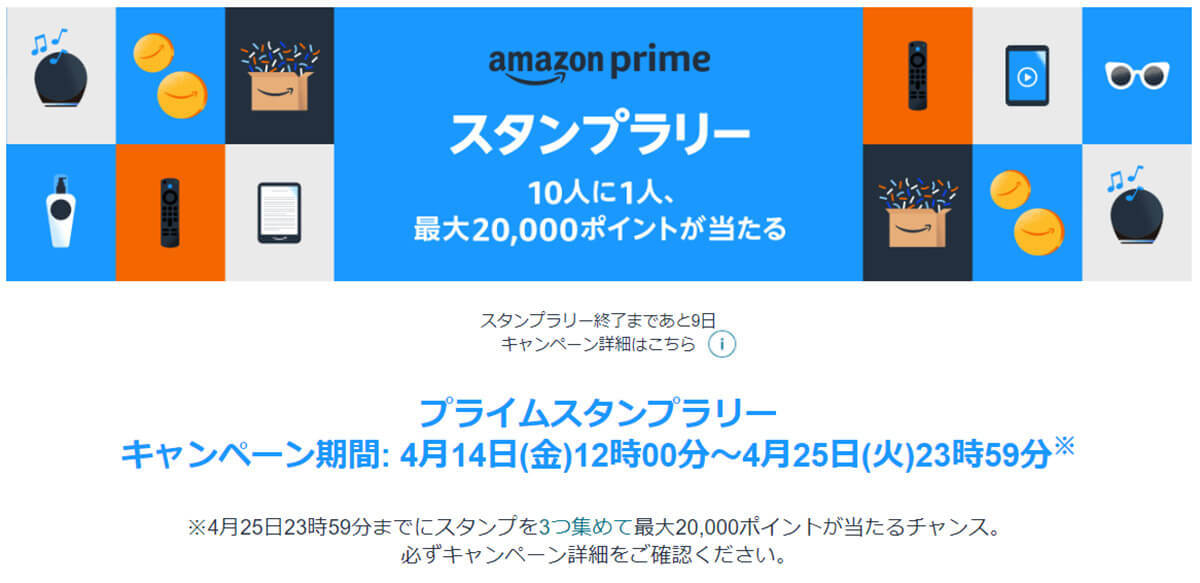 amazon prime
スタンプラリー
10人に1人、
最大20,000ポイントが当たる

スタンプラリー終了まであと9日
キャンペーン詳細はこちら i

プライムスタンプラリー
キャンペーン期間: 4月14日(金)12時00分～4月25日(火)23時59分※

※4月25日23時59分までにスタンプを3つ集めて最大20,000ポイントが当たるチャンス。
必ずキャンペーン詳細をご確認ください。